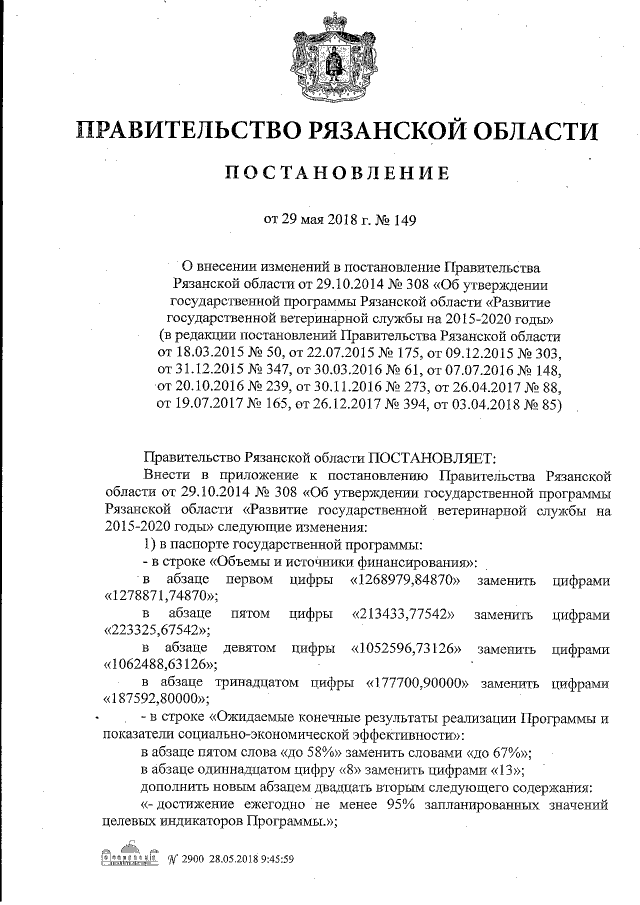 ПРАВИТЕЛЬСТВО РЯЗАНСКОЙ ОБЛАСТИ

ПОСТАНОВЛЕНИЕ

от 29 мая 2018 г. № 149

О внесении изменений в постановление Правительства Рязанской области от 29.10.2014 № 308 «Об утверждении государственной программы Рязанской области «Развитие государственной ветеринарной службы на 2015-2020 годы» (в редакции постановлений Правительства Рязанской области от 18.03.2015 № 50, от 22.07.2015 № 175, от 09.12.2015 № 303, от 31.12.2015 № 347, от 30.03.2016 № 61, от 07.07.2016 № 148, от 20.10.2016 № 239, от 30.11.2016 № 273, от 26.04.2017 № 88, от 19.07.2017 № 165, от 26.12.2017 № 394, от 03.04.2018 № 85)

Правительство Рязанской области ПОСТАНОВЛЯЕТ:

Внести в приложение к постановлению Правительства Рязанской области от 29.10.2014 № 308 «Об утверждении государственной программы Рязанской области «Развитие государственной ветеринарной службы на 2015-2020 годы» следующие изменения:

1) в паспорте государственной программы:

- в строке «Объемы и источники финансирования»:

в абзаце первом цифры «1268979,84870» заменить цифрами «1278871,74870»;

в абзаце пятом цифры «213433,77542» заменить цифрами «223325,67542»;

в абзаце девятом цифры «1052596,73126» заменить цифрами «1062488,63126»;

в абзаце тринадцатом цифры «177700,90000» заменить цифрами «187592,80000»;

- в строке «Ожидаемые конечные результаты реализации Программы и показатели социально-экономической эффективности»:

в абзаце пятом слова «до 58%» заменить словами «до 67%»;

в абзаце одиннадцатом цифру «8» заменить цифрами «13»;

дополнить новым абзацем двадцать вторым следующего содержания:

«- достижение ежегодно не менее 95% запланированных значений целевых индикаторов Программы.»;

№ 2900 28.05.2018 9:45:59